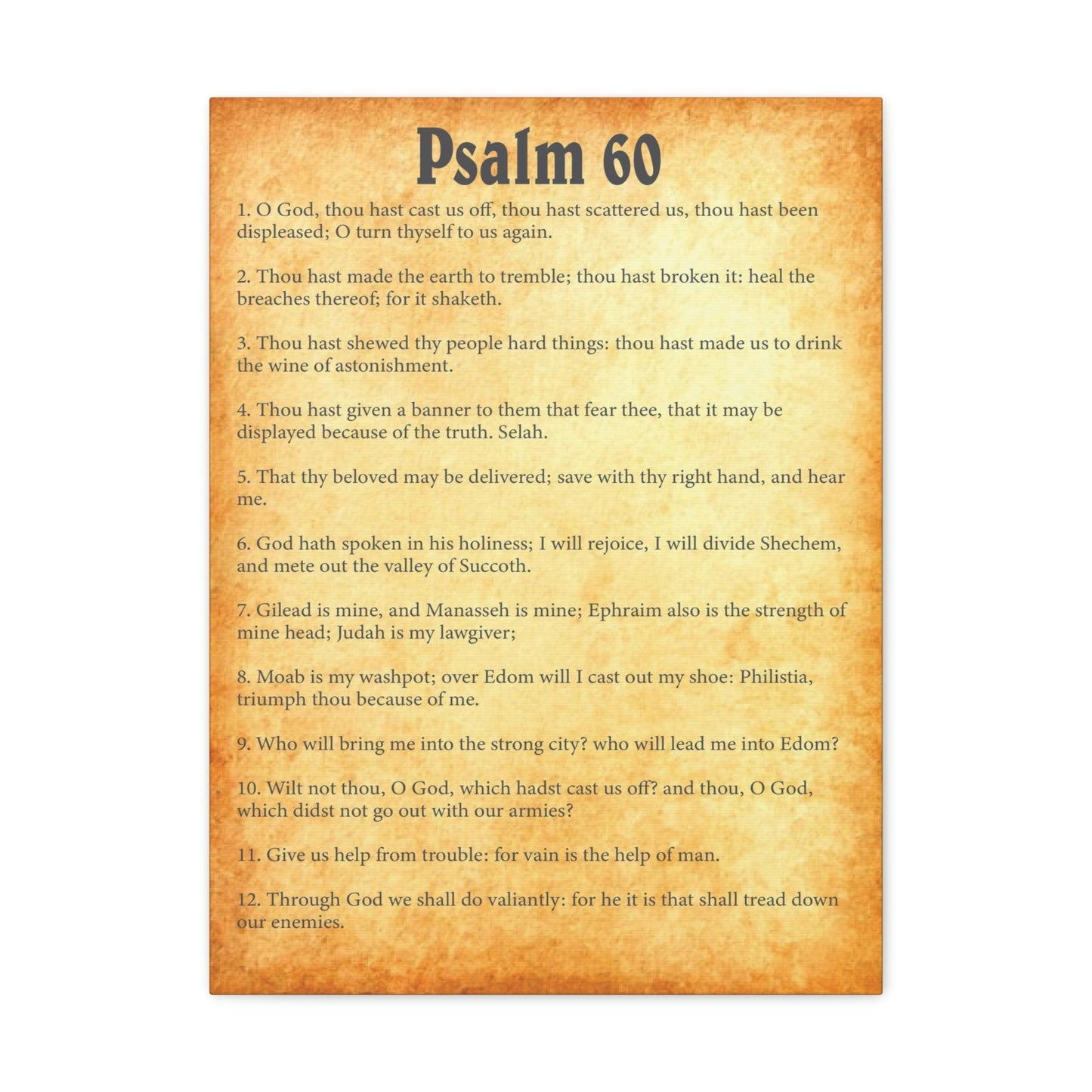 Psalm 60

1. O God, thou hast cast us off, thou hast scattered us, thou hast been displeased; O turn thyself to us again.

2. Thou hast made the earth to tremble; thou hast broken it: heal the breaches thereof; for it shaketh.

3. Thou hast shewed thy people hard things: thou hast made us to drink the wine of astonishment.

4. Thou hast given a banner to them that fear thee, that it may be displayed because of the truth. Selah.

5. That thy beloved may be delivered; save with thy right hand, and hear me.

6. God hath spoken in his holiness; I will rejoice, I will divide Shechem, and mete out the valley of Succoth.

7. Gilead is mine, and Manasseh is mine; Ephraim also is the strength of mine head; Judah is my lawgiver;

8. Moab is my washpot; over Edom will I cast out my shoe: Philistia, triumph thou because of me.

9. Who will bring me into the strong city? who will lead me into Edom?

10. Wilt not thou, O God, which hadst cast us off? and thou, O God, which didst not go out with our armies?

11. Give us help from trouble: for vain is the help of man.

12. Through God we shall do valiantly: for he it is that shall tread down our enemies.